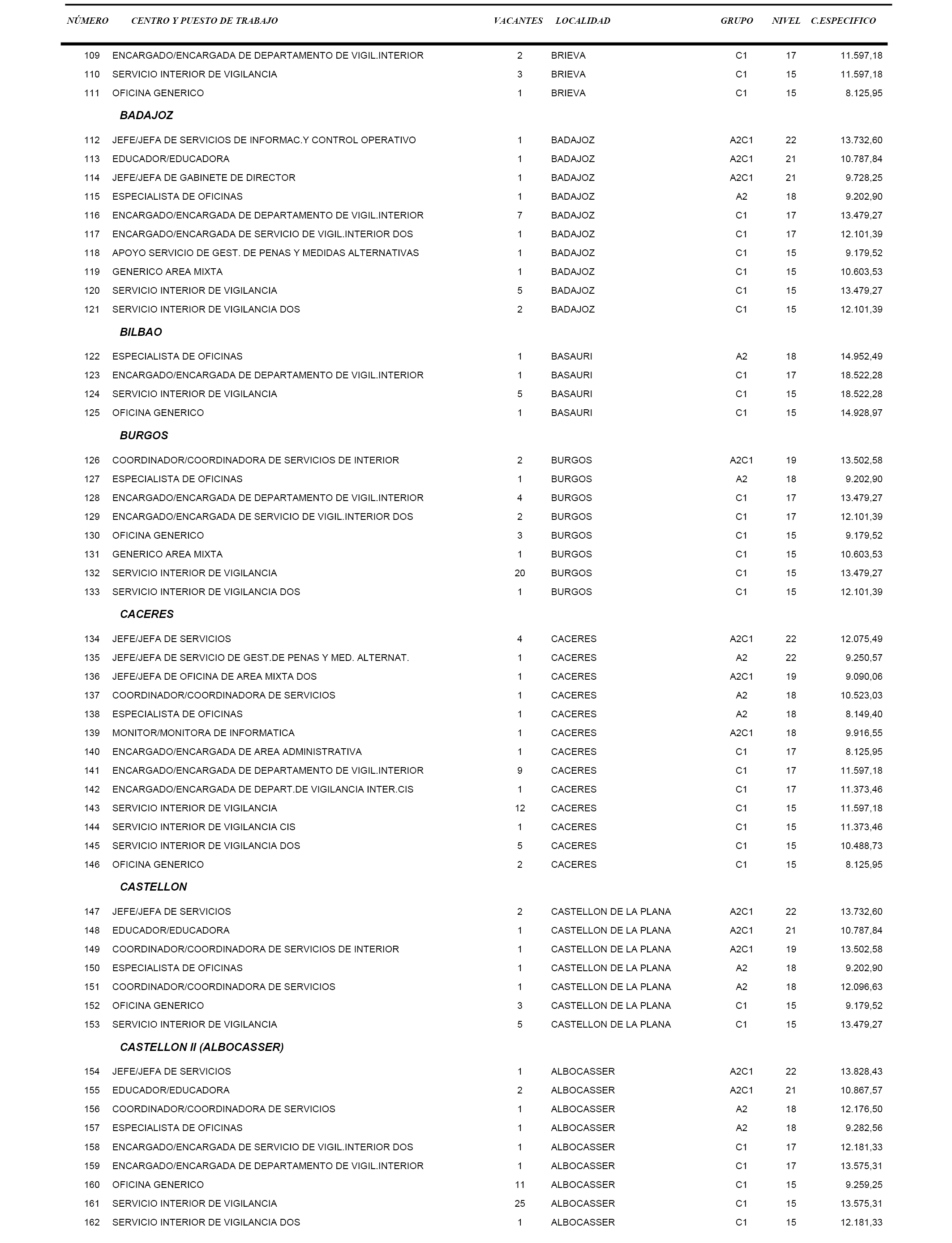 | NÚMERO | CENTRO Y PUESTO DE TRABAJO | VACANTES | LOCALIDAD | GRUPO | NIVEL | C.ESPECIFICO |
|---|---|---|---|---|---|---|
| 109 | ENCARGADO/ENCARGADA DE DEPARTAMENTO DE VIGIL.INTERIOR | 2 | BRIEVA | C1 | 17 | 11.597,18 |
| 110 | SERVICIO INTERIOR DE VIGILANCIA | 3 | BRIEVA | C1 | 15 | 11.597,18 |
| 111 | OFICINA GENERICO | 1 | BRIEVA | C1 | 15 | 8.125,95 |
| | BADAJOZ | | | | | |
| 112 | JEFE/JEFA DE SERVICIOS DE INFORMAC.Y CONTROL OPERATIVO | 1 | BADAJOZ | A2C1 | 22 | 13.732,60 |
| 113 | EDUCADOR/EDUCADORA | 1 | BADAJOZ | A2C1 | 21 | 10.787,84 |
| 114 | JEFE/JEFA DE GABINETE DE DIRECTOR | 1 | BADAJOZ | A2C1 | 21 | 9.728,25 |
| 115 | ESPECIALISTA DE OFICINAS | 1 | BADAJOZ | A2 | 18 | 9.202,90 |
| 116 | ENCARGADO/ENCARGADA DE DEPARTAMENTO DE VIGIL.INTERIOR | 7 | BADAJOZ | C1 | 17 | 13.479,27 |
| 117 | ENCARGADO/ENCARGADA DE SERVICIO DE VIGIL.INTERIOR DOS | 1 | BADAJOZ | C1 | 17 | 12.101,39 |
| 118 | APOYO SERVICIO DE GEST. DE PENAS Y MEDIDAS ALTERNATIVAS | 1 | BADAJOZ | C1 | 15 | 9.179,52 |
| 119 | GENERICO AREA MIXTA | 1 | BADAJOZ | C1 | 15 | 10.603,53 |
| 120 | SERVICIO INTERIOR DE VIGILANCIA | 5 | BADAJOZ | C1 | 15 | 13.479,27 |
| 121 | SERVICIO INTERIOR DE VIGILANCIA DOS | 2 | BADAJOZ | C1 | 15 | 12.101,39 |
| | BILBAO | | | | | |
| 122 | ESPECIALISTA DE OFICINAS | 1 | BASAURI | A2 | 18 | 14.952,49 |
| 123 | ENCARGADO/ENCARGADA DE DEPARTAMENTO DE VIGIL.INTERIOR | 1 | BASAURI | C1 | 17 | 18.522,28 |
| 124 | SERVICIO INTERIOR DE VIGILANCIA | 5 | BASAURI | C1 | 15 | 18.522,28 |
| 125 | OFICINA GENERICO | 1 | BASAURI | C1 | 15 | 14.928,97 |
| | BURGOS | | | | | |
| 126 | COORDINADOR/COORDINADORA DE SERVICIOS DE INTERIOR | 2 | BURGOS | A2C1 | 19 | 13.502,58 |
| 127 | ESPECIALISTA DE OFICINAS | 1 | BURGOS | A2 | 18 | 9.202,90 |
| 128 | ENCARGADO/ENCARGADA DE DEPARTAMENTO DE VIGIL.INTERIOR | 4 | BURGOS | C1 | 17 | 13.479,27 |
| 129 | ENCARGADO/ENCARGADA DE SERVICIO DE VIGIL.INTERIOR DOS | 2 | BURGOS | C1 | 17 | 12.101,39 |
| 130 | OFICINA GENERICO | 3 | BURGOS | C1 | 15 | 9.179,52 |
| 131 | GENERICO AREA MIXTA | 1 | BURGOS | C1 | 15 | 10.603,53 |
| 132 | SERVICIO INTERIOR DE VIGILANCIA | 20 | BURGOS | C1 | 15 | 13.479,27 |
| 133 | SERVICIO INTERIOR DE VIGILANCIA DOS | 1 | BURGOS | C1 | 15 | 12.101,39 |
| | CACERES | | | | | |
| 134 | JEFE/JEFA DE SERVICIOS | 4 | CACERES | A2C1 | 22 | 12.075,49 |
| 135 | JEFE/JEFA DE SERVICIO DE GEST.DE PENAS Y MED. ALTERNAT. | 1 | CACERES | A2 | 22 | 9.250,57 |
| 136 | JEFE/JEFA DE OFICINA DE AREA MIXTA DOS | 1 | CACERES | A2C1 | 19 | 9.090,06 |
| 137 | COORDINADOR/COORDINADORA DE SERVICIOS | 1 | CACERES | A2 | 18 | 10.523,03 |
| 138 | ESPECIALISTA DE OFICINAS | 1 | CACERES | A2 | 18 | 8.149,40 |
| 139 | MONITOR/MONITORA DE INFORMATICA | 1 | CACERES | A2C1 | 18 | 9.916,55 |
| 140 | ENCARGADO/ENCARGADA DE AREA ADMINISTRATIVA | 1 | CACERES | C1 | 17 | 8.125,95 |
| 141 | ENCARGADO/ENCARGADA DE DEPARTAMENTO DE VIGIL.INTERIOR | 9 | CACERES | C1 | 17 | 11.597,18 |
| 142 | ENCARGADO/ENCARGADA DE DEPART.DE VIGILANCIA INTER.CIS | 1 | CACERES | C1 | 17 | 11.373,46 |
| 143 | SERVICIO INTERIOR DE VIGILANCIA | 12 | CACERES | C1 | 15 | 11.597,18 |
| 144 | SERVICIO INTERIOR DE VIGILANCIA CIS | 1 | CACERES | C1 | 15 | 11.373,46 |
| 145 | SERVICIO INTERIOR DE VIGILANCIA DOS | 5 | CACERES | C1 | 15 | 10.488,73 |
| 146 | OFICINA GENERICO | 2 | CACERES | C1 | 15 | 8.125,95 |
| | CASTELLON | | | | | |
| 147 | JEFE/JEFA DE SERVICIOS | 2 | CASTELLON DE LA PLANA | A2C1 | 22 | 13.732,60 |
| 148 | EDUCADOR/EDUCADORA | 1 | CASTELLON DE LA PLANA | A2C1 | 21 | 10.787,84 |
| 149 | COORDINADOR/COORDINADORA DE SERVICIOS DE INTERIOR | 1 | CASTELLON DE LA PLANA | A2C1 | 19 | 13.502,58 |
| 150 | ESPECIALISTA DE OFICINAS | 1 | CASTELLON DE LA PLANA | A2 | 18 | 9.202,90 |
| 151 | COORDINADOR/COORDINADORA DE SERVICIOS | 1 | CASTELLON DE LA PLANA | A2 | 18 | 12.096,63 |
| 152 | OFICINA GENERICO | 3 | CASTELLON DE LA PLANA | C1 | 15 | 9.179,52 |
| 153 | SERVICIO INTERIOR DE VIGILANCIA | 5 | CASTELLON DE LA PLANA | C1 | 15 | 13.479,27 |
| | CASTELLON II (ALBOCASSER) | | | | | |
| 154 | JEFE/JEFA DE SERVICIOS | 1 | ALBOCASSER | A2C1 | 22 | 13.828,43 |
| 155 | EDUCADOR/EDUCADORA | 2 | ALBOCASSER | A2C1 | 21 | 10.867,57 |
| 156 | COORDINADOR/COORDINADORA DE SERVICIOS | 1 | ALBOCASSER | A2 | 18 | 12.176,50 |
| 157 | ESPECIALISTA DE OFICINAS | 1 | ALBOCASSER | A2 | 18 | 9.282,56 |
| 158 | ENCARGADO/ENCARGADA DE SERVICIO DE VIGIL.INTERIOR DOS | 1 | ALBOCASSER | C1 | 17 | 12.181,33 |
| 159 | ENCARGADO/ENCARGADA DE DEPARTAMENTO DE VIGIL.INTERIOR | 1 | ALBOCASSER | C1 | 17 | 13.575,31 |
| 160 | OFICINA GENERICO | 11 | ALBOCASSER | C1 | 15 | 9.259,25 |
| 161 | SERVICIO INTERIOR DE VIGILANCIA | 25 | ALBOCASSER | C1 | 15 | 13.575,31 |
| 162 | SERVICIO INTERIOR DE VIGILANCIA DOS | 1 | ALBOCASSER | C1 | 15 | 12.181,33 |